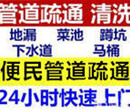 管道疏通 清洗

地漏 菜池 蹲坑
下水道 马桶

便民管道疏通

24小时快速上门